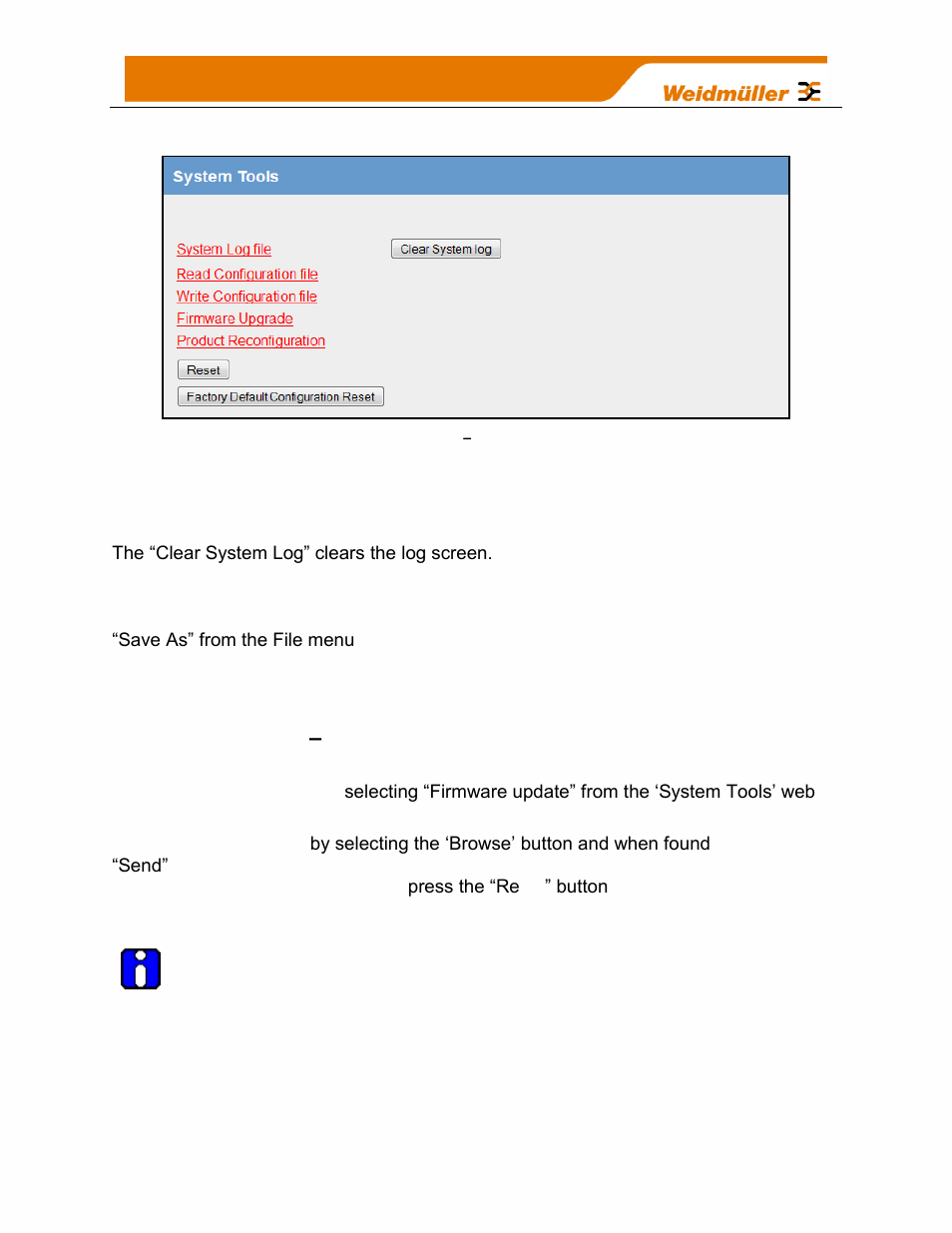 Weidmüller

System Tools

System Log file
Clear System log
Read Configuration file
Write Configuration file
Firmware Upgrade
Product Reconfiguration
Reset
Factory Default Configuration Reset

–

The “Clear System Log” clears the log screen.

“Save As” from the File menu

–

selecting “Firmware update” from the ‘System Tools’ web

by selecting the ‘Browse’ button and when found
“Send”
press the “Re ” button